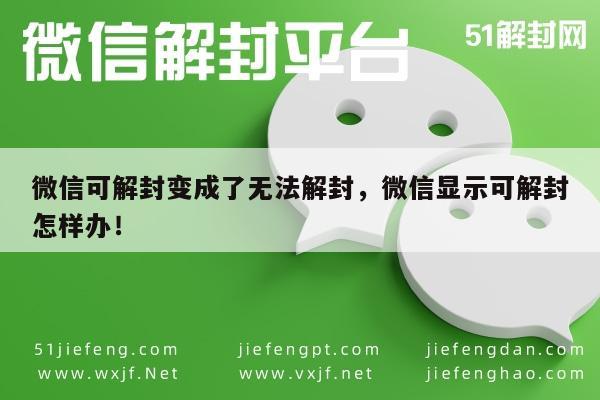 微信解封平台

51解封网

微信可解封变成了无法解封，微信显示可解封怎样办！

51jiefeng.com
www.wxjf.Net

jiefengpt.com
www.vxjf.net

jiefengdan.com
jiefenghao.com